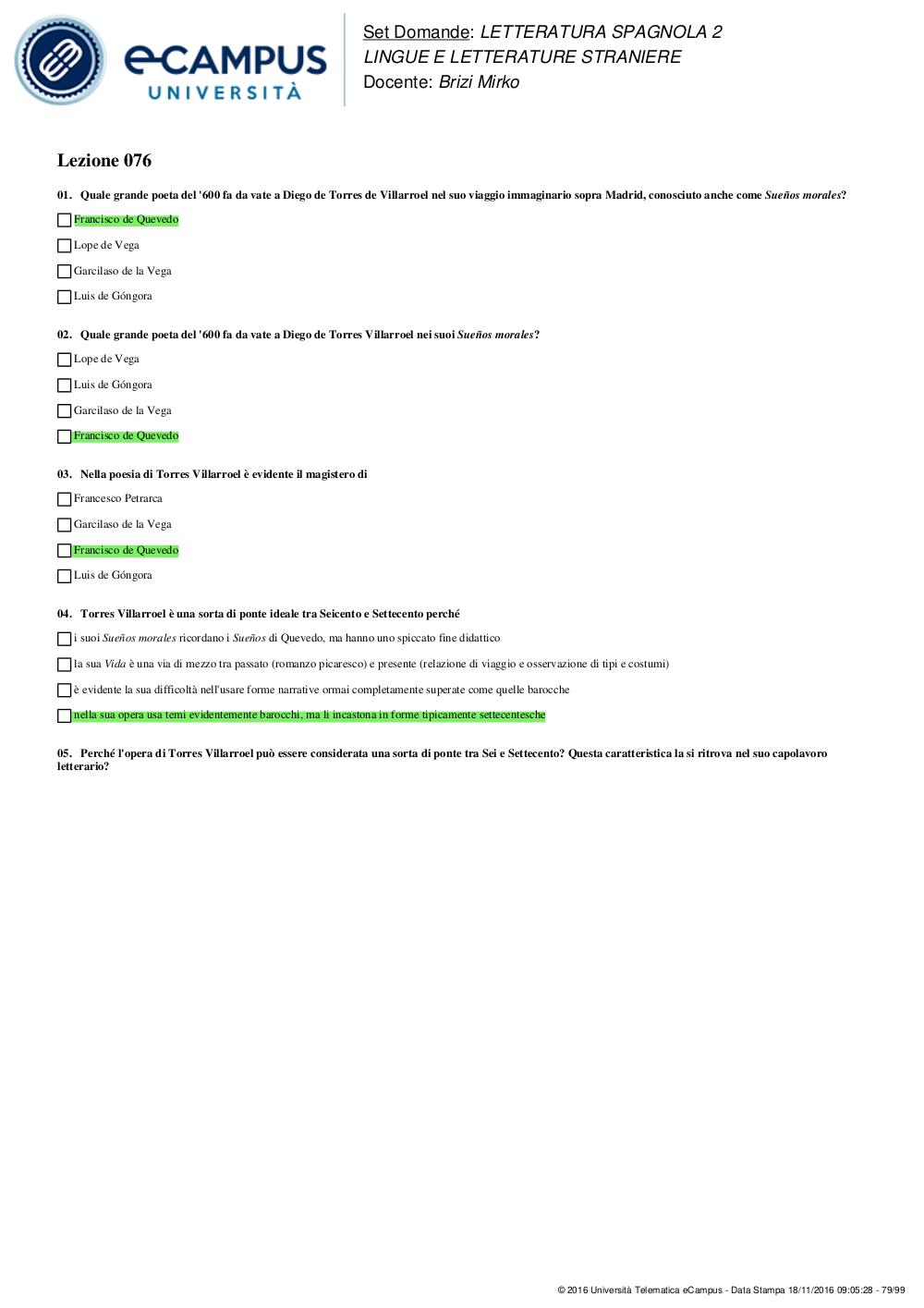 eCAMPUS UNIVERSITÀ

Set Domande: LETTERATURA SPAGNOLA 2
LINGUE E LETTERATURE STRANIERE
Docente: Brizi Mirko

Lezione 076

01. Quale grande poeta del '600 fa da vate a Diego de Torres de Villarroel nel suo viaggio immaginario sopra Madrid, conosciuto anche come Sueños morales?

Francisco de Quevedo

Lope de Vega

Garcilaso de la Vega

Luis de Góngora

02. Quale grande poeta del '600 fa da vate a Diego de Torres Villarroel nei suoi Sueños morales?

Lope de Vega

Luis de Góngora

Garcilaso de la Vega

Francisco de Quevedo

03. Nella poesia di Torres Villarroel è evidente il magistero di

Francesco Petrarca

Garcilaso de la Vega

Francisco de Quevedo

Luis de Góngora

04. Torres Villarroel è una sorta di ponte ideale tra Seicento e Settecento perché

i suoi Sueños morales ricordano i Sueños di Quevedo, ma hanno uno spiccato fine didattico

la sua Vida è una via di mezzo tra passato (romanzo picaresco) e presente (relazione di viaggio e osservazione di tipi e costumi)

è evidente la sua difficoltà nell'usare forme narrative ormai completamente superate come quelle barocche

nella sua opera usa temi evidentemente barocchi, ma li incastona in forme tipicamente settecentesche

05. Perché l'opera di Torres Villarroel può essere considerata una sorta di ponte tra Sei e Settecento? Questa caratteristica la si ritrova nel suo capolavoro letterario?

© 2016 Università Telematica eCampus - Data Stampa 18/11/2016 09:05:28 - 79/99